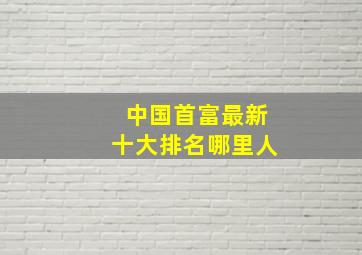 中国首富最新
十大排名哪里人